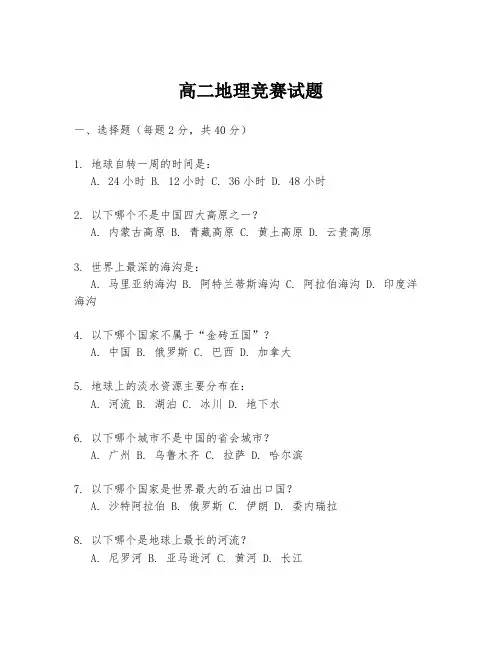 高二地理竞赛试题

一、选择题（每题2分，共40分）

1. 地球自转一周的时间是：
A. 24小时 B. 12小时 C. 36小时 D. 48小时

2. 以下哪个不是中国四大高原之一？
A. 内蒙古高原 B. 青藏高原 C. 黄土高原 D. 云贵高原

3. 世界上最深的海沟是：
A. 马里亚纳海沟 B. 阿特兰蒂斯海沟 C. 阿拉伯海沟 D. 印度洋海沟

4. 以下哪个国家不属于“金砖五国”？
A. 中国 B. 俄罗斯 C. 巴西 D. 加拿大

5. 地球上的淡水资源主要分布在：
A. 河流 B. 湖泊 C. 冰川 D. 地下水

6. 以下哪个城市不是中国的省会城市？
A. 广州 B. 乌鲁木齐 C. 拉萨 D. 哈尔滨

7. 以下哪个国家是世界最大的石油出口国？
A. 沙特阿拉伯 B. 俄罗斯 C. 伊朗 D. 委内瑞拉

8. 以下哪个是地球上最长的河流？
A. 尼罗河 B. 亚马逊河 C. 黄河 D. 长江